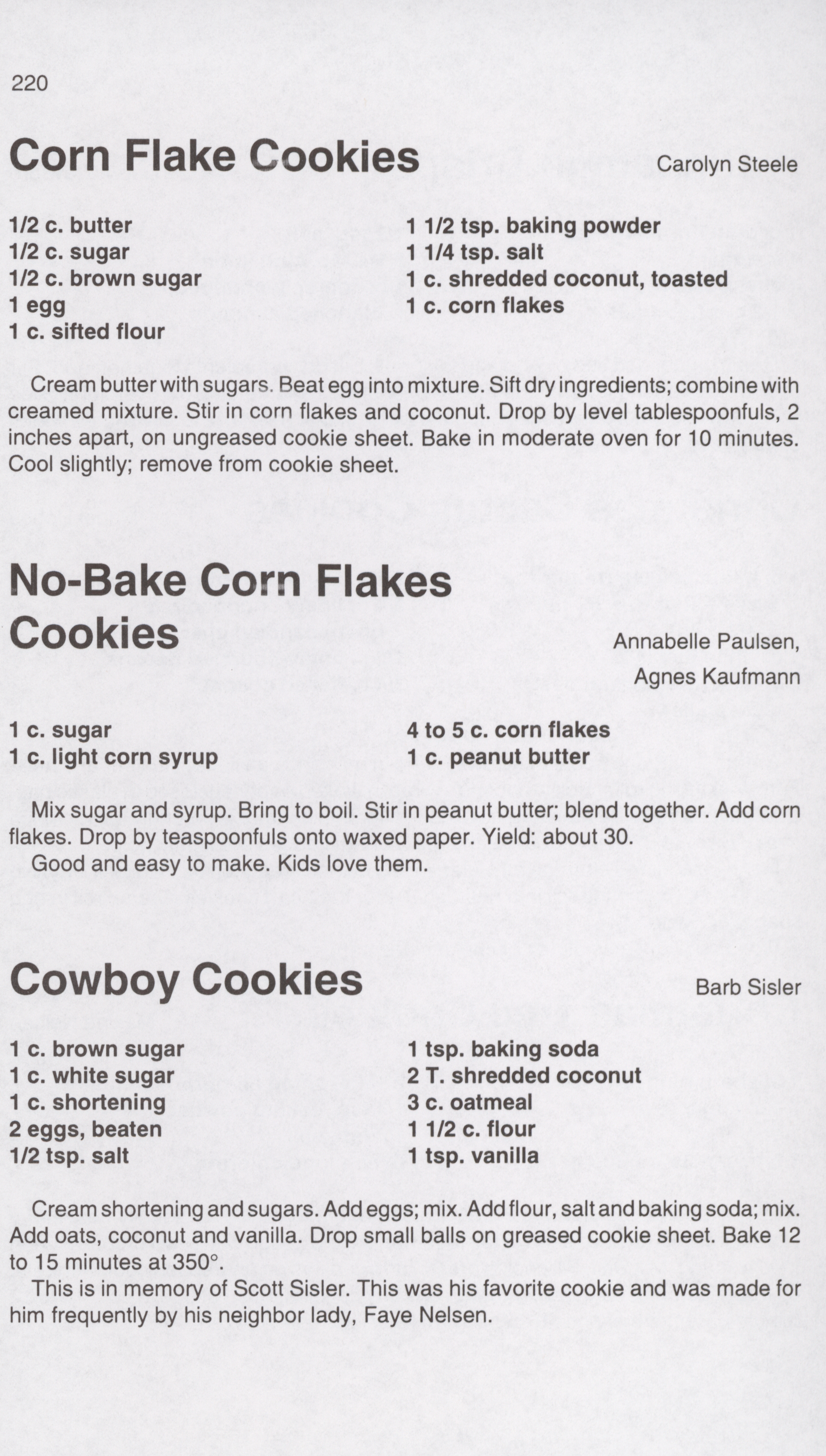 220

Corn Flake Cookies

Carolyn Steele

1/2 c. butter
1/2 c. sugar
1/2 c. brown sugar
1 egg
1 c. sifted flour

1 1/2 tsp. baking powder
1 1/4 tsp. salt
1 c. shredded coconut, toasted
1 c. corn flakes

Cream butter with sugars. Beat egg into mixture. Sift dry ingredients; combine with creamed mixture. Stir in corn flakes and coconut. Drop by level tablespoonfuls, 2 inches apart, on ungreased cookie sheet. Bake in moderate oven for 10 minutes. Cool slightly; remove from cookie sheet.

No-Bake Corn Flakes Cookies

Annabelle Paulsen,
Agnes Kaufmann

1 c. sugar
1 c. light corn syrup

4 to 5 c. corn flakes
1 c. peanut butter

Mix sugar and syrup. Bring to boil. Stir in peanut butter; blend together. Add corn flakes. Drop by teaspoonfuls onto waxed paper. Yield: about 30.
Good and easy to make. Kids love them.

Cowboy Cookies

Barb Sisler

1 c. brown sugar
1 c. white sugar
1 c. shortening
2 eggs, beaten
1/2 tsp. salt

1 tsp. baking soda
2 T. shredded coconut
3 c. oatmeal
1 1/2 c. flour
1 tsp. vanilla

Cream shortening and sugars. Add eggs; mix. Add flour, salt and baking soda; mix. Add oats, coconut and vanilla. Drop small balls on greased cookie sheet. Bake 12 to 15 minutes at 350°.
This is in memory of Scott Sisler. This was his favorite cookie and was made for him frequently by his neighbor lady, Faye Nelsen.